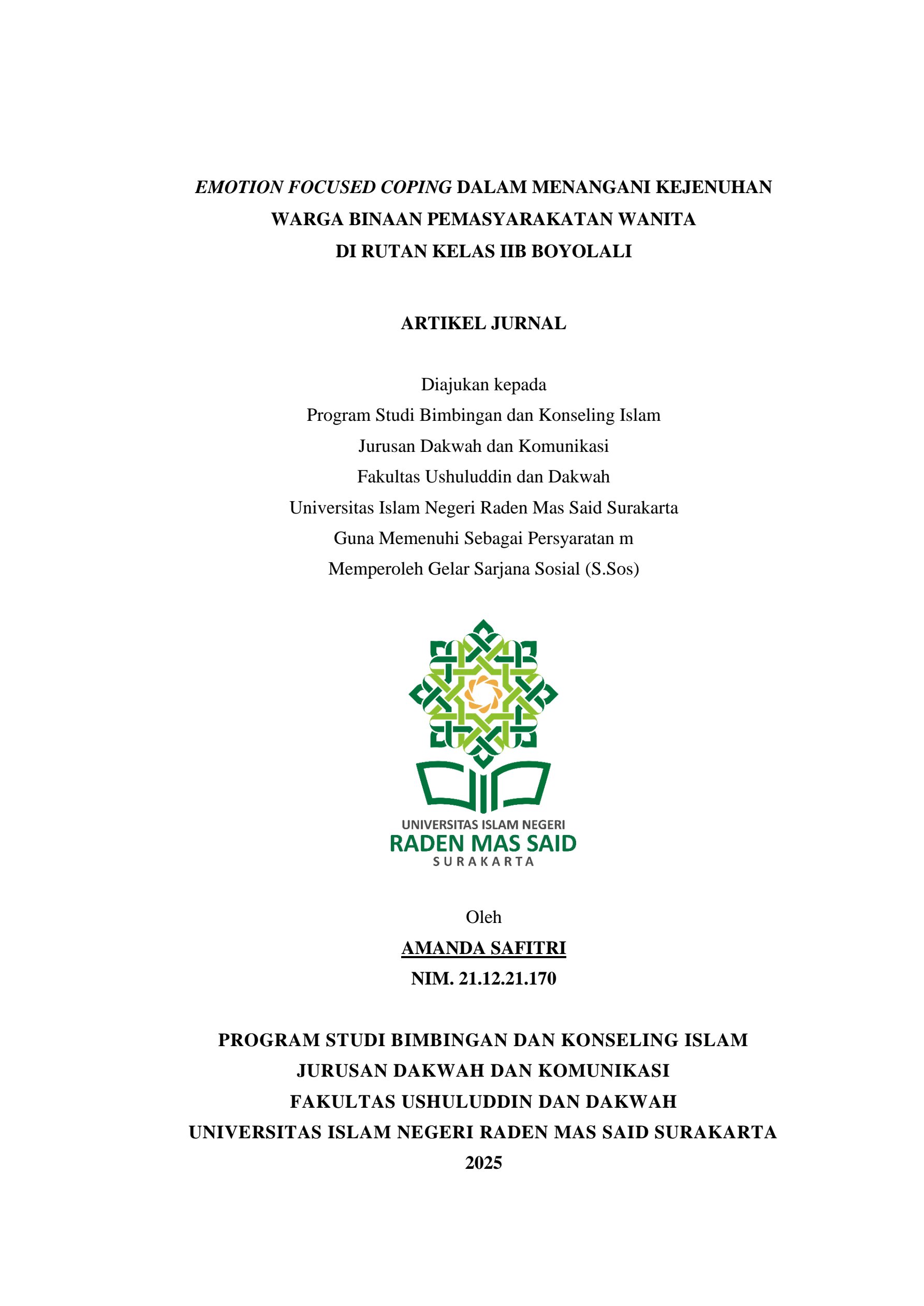 EMOTION FOCUSED COPING DALAM MENANGANI KEJENUHAN WARGA BINAAN PEMASYARAKATAN WANITA DI RUTAN KELAS IIB BOYOLALI

ARTIKEL JURNAL

Diajukan kepada
Program Studi Bimbingan dan Konseling Islam
Jurusan Dakwah dan Komunikasi
Fakultas Ushuluddin dan Dakwah
Universitas Islam Negeri Raden Mas Said Surakarta
Guna Memenuhi Sebagai Persyaratan m
Memperoleh Gelar Sarjana Sosial (S.Sos)

UNIVERSITAS ISLAM NEGERI
RADEN MAS SAID
SURAKARTA

Oleh
AMANDA SAFITRI
NIM. 21.12.21.170

PROGRAM STUDI BIMBINGAN DAN KONSELING ISLAM
JURUSAN DAKWAH DAN KOMUNIKASI
FAKULTAS USHULUDDIN DAN DAKWAH
UNIVERSITAS ISLAM NEGERI RADEN MAS SAID SURAKARTA
2025